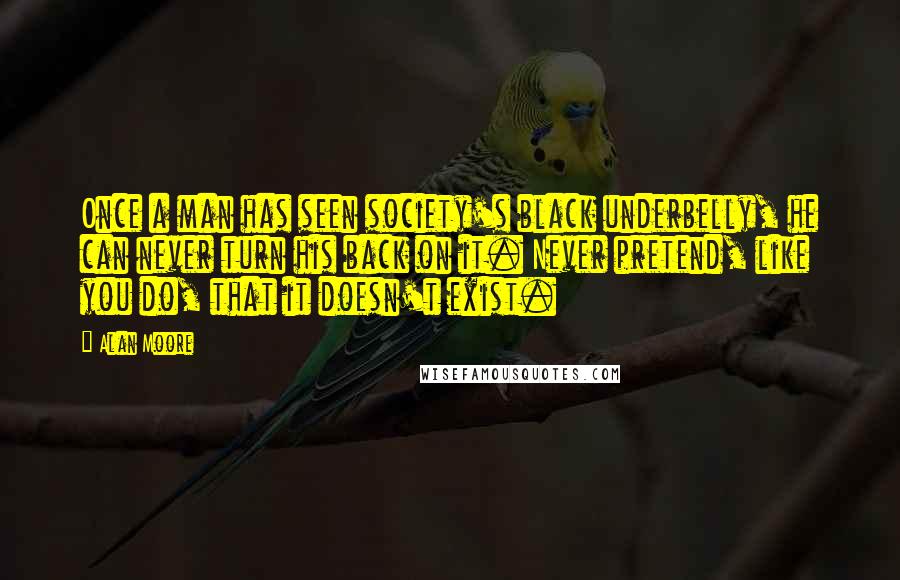 Once a man has seen society's black underbelly, he can never turn his back on it. Never pretend, like you do, that it doesn't exist.

Alan Moore

WISEFAMOUSQUOTES.COM